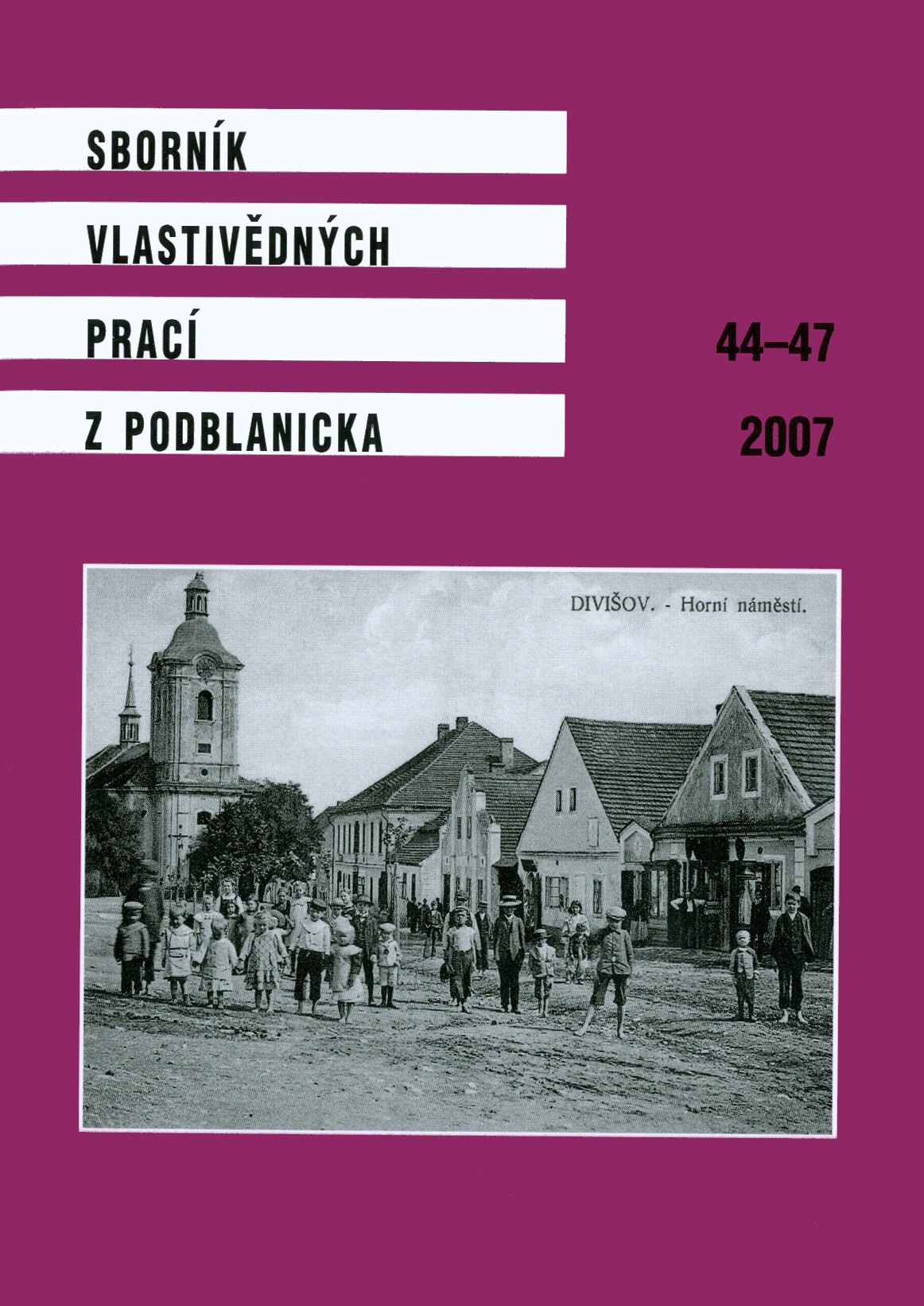 SBORNÍK
VLASTIVĚDNÝCH
PRACÍ
Z PODBLANICKA

44–47
2007

DIVIŠOV. - Horní náměstí.